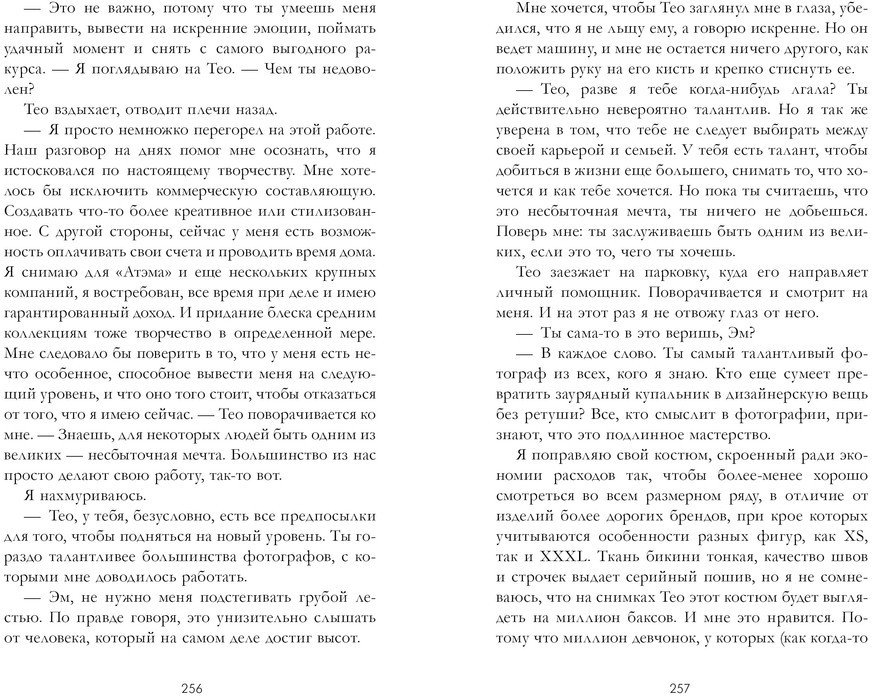 — Это не важно, потому что ты умеешь меня направить, вывести на искренние эмоции, поймать удачный момент и снять с самого выгодного ракурса. — Я поглядываю на Тео. — Чем ты недоволен?

Тео вздыхает, отводит плечи назад.

— Я просто немножко перегорел на этой работе. Наш разговор на днях помог мне осознать, что я истосковался по настоящему творчеству. Мне хотелось бы исключить коммерческую составляющую. Создавать что-то более креативное или стилизованное. С другой стороны, сейчас у меня есть возможность оплачивать свои счета и проводить время дома. Я снимаю для «Атэма» и еще нескольких крупных компаний, я востребован, все время при деле и имею гарантированный доход. И придание блеска средним коллекциям тоже творчество в определенной мере. Мне следовало бы поверить в то, что у меня есть нечто особенное, способное вывести меня на следующий уровень, и что оно того стоит, чтобы отказаться от того, что я имею сейчас. — Тео поворачивается ко мне. — Знаешь, для некоторых людей быть одним из великих — несбыточная мечта. Большинство из нас просто делают свою работу, так-то вот.

Я нахмуриваюсь.

— Тео, у тебя, безусловно, есть все предпосылки для того, чтобы подняться на новый уровень. Ты гораздо талантливее большинства фотографов, с которыми мне доводилось работать.

— Эм, не нужно меня подстегивать грубой лестью. По правде говоря, это унизительно слышать от человека, который на самом деле достиг высот.

256

Мне хочется, чтобы Тео заглянул мне в глаза, убедился, что я не льщу ему, а говорю искренне. Но он ведет машину, и мне не остается ничего другого, как положить руку на его кисть и крепко стиснуть ее.

— Тео, разве я тебе когда-нибудь лгала? Ты действительно невероятно талантлив. Но я так же уверена в том, что тебе не следует выбирать между своей карьерой и семьей. У тебя есть талант, чтобы добиться в жизни еще большего, снимать то, что хочется и как тебе хочется. Но пока ты считаешь, что это несбыточная мечта, ты ничего не добьешься. Поверь мне: ты заслуживаешь быть одним из великих, если это то, чего ты хочешь.

Тео заезжает на парковку, куда его направляет личный помощник. Поворачивается и смотрит на меня. И на этот раз я не отвожу глаз от него.

— Ты сама-то в это веришь, Эм?

— В каждое слово. Ты самый талантливый фотограф из всех, кого я знаю. Кто еще сумеет превратить заурядный купальник в дизайнерскую вещь без ретуши? Все, кто смыслит в фотографии, признают, что это подлинное мастерство.

Я поправляю свой костюм, скроенный ради экономии расходов так, чтобы более-менее хорошо смотреться во всем размерном ряду, в отличие от изделий более дорогих брендов, при крое которых учитываются особенности разных фигур, как XS, так и XXXL. Ткань бикини тонкая, качество швов и строчек выдает серийный пошив, но я не сомневаюсь, что на снимках Тео этот костюм будет выглядеть на миллион баксов. И мне это нравится. Потому что миллион девчонок, у которых (как когда-то

257